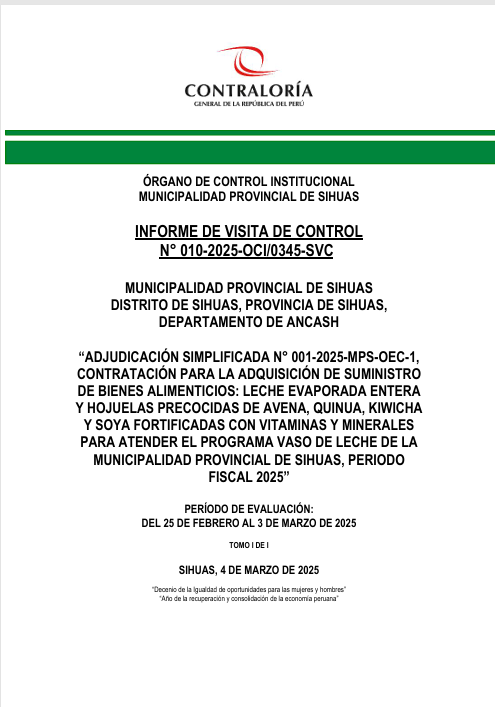 CONTRALORÍA
GENERAL DE LA REPÚBLICA DEL PERÚ

ÓRGANO DE CONTROL INSTITUCIONAL
MUNICIPALIDAD PROVINCIAL DE SIHUAS

INFORME DE VISITA DE CONTROL
N° 010-2025-OCI/0345-SVC

MUNICIPALIDAD PROVINCIAL DE SIHUAS
DISTRITO DE SIHUAS, PROVINCIA DE SIHUAS,
DEPARTAMENTO DE ANCASH

“ADJUDICACIÓN SIMPLIFICADA N° 001-2025-MPS-OEC-1, CONTRATACIÓN PARA LA ADQUISICIÓN DE SUMINISTRO DE BIENES ALIMENTICIOS: LECHE EVAPORADA ENTERA Y HOJUELAS PRECOCIDAS DE AVENA, QUINUA, KIWICHA Y SOYA FORTIFICADAS CON VITAMINAS Y MINERALES PARA ATENDER EL PROGRAMA VASO DE LECHE DE LA MUNICIPALIDAD PROVINCIAL DE SIHUAS, PERIODO FISCAL 2025”

PERÍODO DE EVALUACIÓN:
DEL 25 DE FEBRERO AL 3 DE MARZO DE 2025

TOMO I DE I

SIHUAS, 4 DE MARZO DE 2025

“Decenio de la Igualdad de oportunidades para las mujeres y hombres”
“Año de la recuperación y consolidación de la economía peruana”